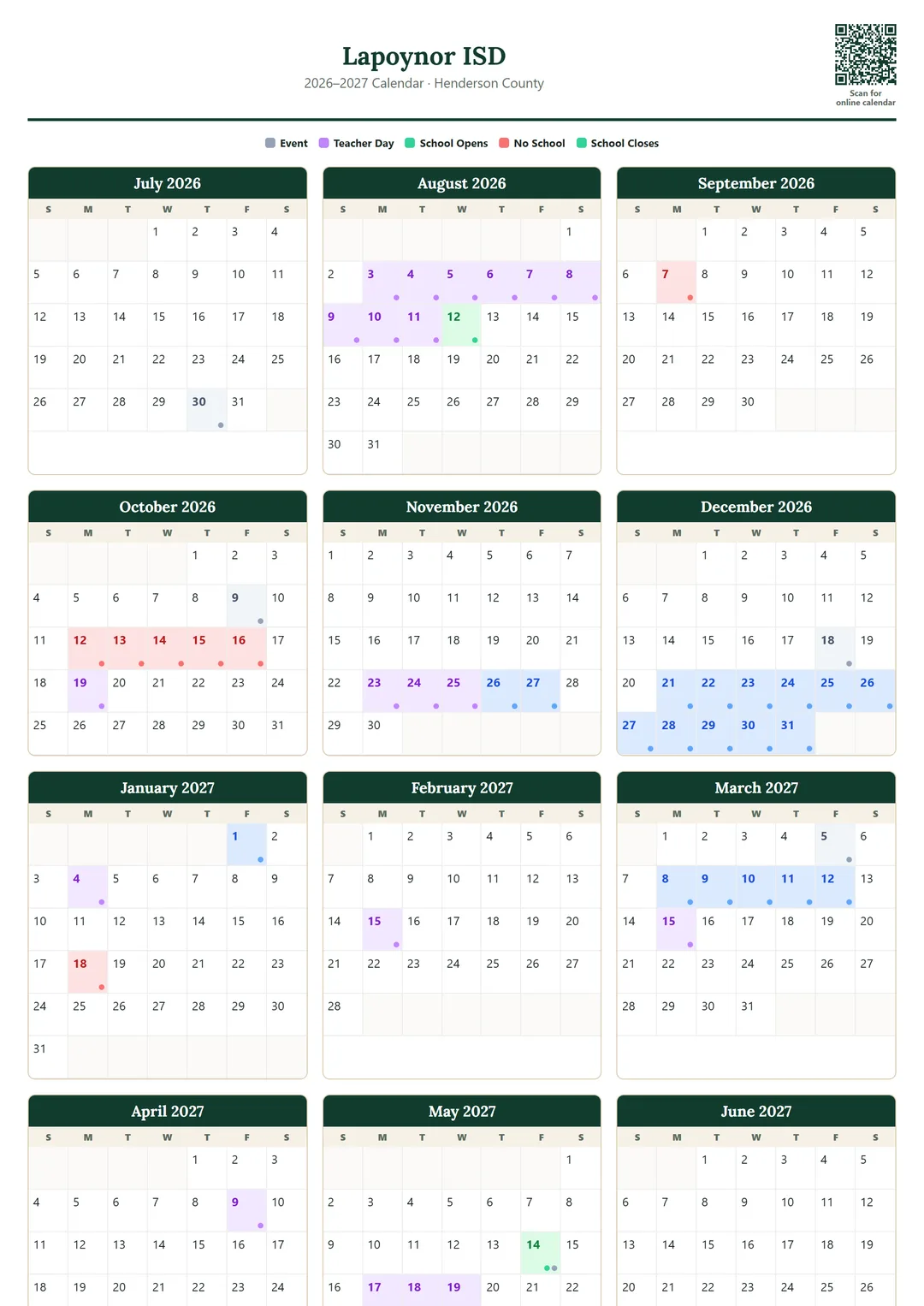 Lapoynor ISD
2026–2027 Calendar · Henderson County

Scan for online calendar

Event   Teacher Day   School Opens   No School   School Closes

July 2026

| S | M | T | W | T | F | S |
|---|---|---|---|---|---|---|
| | | | 1 | 2 | 3 | 4 |
| 5 | 6 | 7 | 8 | 9 | 10 | 11 |
| 12 | 13 | 14 | 15 | 16 | 17 | 18 |
| 19 | 20 | 21 | 22 | 23 | 24 | 25 |
| 26 | 27 | 28 | 29 | 30 | 31 | |

August 2026

| S | M | T | W | T | F | S |
|---|---|---|---|---|---|---|
| | | | | | | 1 |
| 2 | 3 | 4 | 5 | 6 | 7 | 8 |
| 9 | 10 | 11 | 12 | 13 | 14 | 15 |
| 16 | 17 | 18 | 19 | 20 | 21 | 22 |
| 23 | 24 | 25 | 26 | 27 | 28 | 29 |
| 30 | 31 | | | | | |

September 2026

| S | M | T | W | T | F | S |
|---|---|---|---|---|---|---|
| | | 1 | 2 | 3 | 4 | 5 |
| 6 | 7 | 8 | 9 | 10 | 11 | 12 |
| 13 | 14 | 15 | 16 | 17 | 18 | 19 |
| 20 | 21 | 22 | 23 | 24 | 25 | 26 |
| 27 | 28 | 29 | 30 | | | |

October 2026

| S | M | T | W | T | F | S |
|---|---|---|---|---|---|---|
| | | | | 1 | 2 | 3 |
| 4 | 5 | 6 | 7 | 8 | 9 | 10 |
| 11 | 12 | 13 | 14 | 15 | 16 | 17 |
| 18 | 19 | 20 | 21 | 22 | 23 | 24 |
| 25 | 26 | 27 | 28 | 29 | 30 | 31 |

November 2026

| S | M | T | W | T | F | S |
|---|---|---|---|---|---|---|
| 1 | 2 | 3 | 4 | 5 | 6 | 7 |
| 8 | 9 | 10 | 11 | 12 | 13 | 14 |
| 15 | 16 | 17 | 18 | 19 | 20 | 21 |
| 22 | 23 | 24 | 25 | 26 | 27 | 28 |
| 29 | 30 | | | | | |

December 2026

| S | M | T | W | T | F | S |
|---|---|---|---|---|---|---|
| | | 1 | 2 | 3 | 4 | 5 |
| 6 | 7 | 8 | 9 | 10 | 11 | 12 |
| 13 | 14 | 15 | 16 | 17 | 18 | 19 |
| 20 | 21 | 22 | 23 | 24 | 25 | 26 |
| 27 | 28 | 29 | 30 | 31 | | |

January 2027

| S | M | T | W | T | F | S |
|---|---|---|---|---|---|---|
| | | | | | 1 | 2 |
| 3 | 4 | 5 | 6 | 7 | 8 | 9 |
| 10 | 11 | 12 | 13 | 14 | 15 | 16 |
| 17 | 18 | 19 | 20 | 21 | 22 | 23 |
| 24 | 25 | 26 | 27 | 28 | 29 | 30 |
| 31 | | | | | | |

February 2027

| S | M | T | W | T | F | S |
|---|---|---|---|---|---|---|
| | 1 | 2 | 3 | 4 | 5 | 6 |
| 7 | 8 | 9 | 10 | 11 | 12 | 13 |
| 14 | 15 | 16 | 17 | 18 | 19 | 20 |
| 21 | 22 | 23 | 24 | 25 | 26 | 27 |
| 28 | | | | | | |

March 2027

| S | M | T | W | T | F | S |
|---|---|---|---|---|---|---|
| | 1 | 2 | 3 | 4 | 5 | 6 |
| 7 | 8 | 9 | 10 | 11 | 12 | 13 |
| 14 | 15 | 16 | 17 | 18 | 19 | 20 |
| 21 | 22 | 23 | 24 | 25 | 26 | 27 |
| 28 | 29 | 30 | 31 | | | |

April 2027

| S | M | T | W | T | F | S |
|---|---|---|---|---|---|---|
| | | | | 1 | 2 | 3 |
| 4 | 5 | 6 | 7 | 8 | 9 | 10 |
| 11 | 12 | 13 | 14 | 15 | 16 | 17 |
| 18 | 19 | 20 | 21 | 22 | 23 | 24 |

May 2027

| S | M | T | W | T | F | S |
|---|---|---|---|---|---|---|
| | | | | | | 1 |
| 2 | 3 | 4 | 5 | 6 | 7 | 8 |
| 9 | 10 | 11 | 12 | 13 | 14 | 15 |
| 16 | 17 | 18 | 19 | 20 | 21 | 22 |

June 2027

| S | M | T | W | T | F | S |
|---|---|---|---|---|---|---|
| | | 1 | 2 | 3 | 4 | 5 |
| 6 | 7 | 8 | 9 | 10 | 11 | 12 |
| 13 | 14 | 15 | 16 | 17 | 18 | 19 |
| 20 | 21 | 22 | 23 | 24 | 25 | 26 |